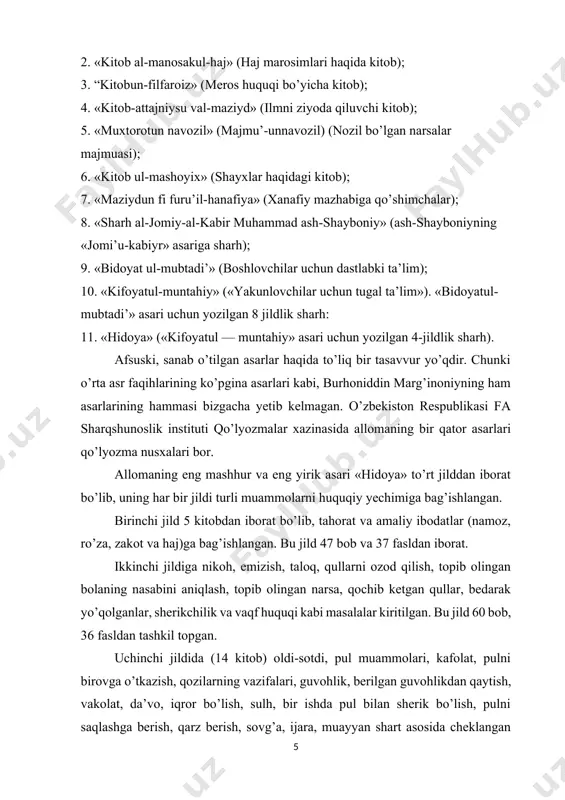 2. «Kitob al-manosakul-haj» (Haj marosimlari haqida kitob);
3. “Kitobun-filfaroiz» (Meros huquqi bo’yicha kitob);
4. «Kitob-attajniysu val-maziyd» (Ilmni ziyoda qiluvchi kitob);
5. «Muxtorotun navozil» (Majmu’-unnavozil) (Nozil bo’lgan narsalar majmuasi);
6. «Kitob ul-mashoyix» (Shayxlar haqidagi kitob);
7. «Maziydun fi furu’il-hanafiya» (Xanafiy mazhabiga qo’shimchalar);
8. «Sharh al-Jomiy-al-Kabir Muhammad ash-Shayboniy» (ash-Shayboniyning «Jomi’u-kabiyr» asariga sharh);
9. «Bidoyat ul-mubtadi’» (Boshlovchilar uchun dastlabki ta’lim);
10. «Kifoyatul-muntahiy» («Yakunlovchilar uchun tugal ta’lim»). «Bidoyatul-mubtadi’» asari uchun yozilgan 8 jildlik sharh:
11. «Hidoya» («Kifoyatul — muntahiy» asari uchun yozilgan 4-jildlik sharh).

Afsuski, sanab o’tilgan asarlar haqida to’liq bir tasavvur yo’qdir. Chunki o’rta asr faqihlarining ko’pgina asarlari kabi, Burhoniddin Marg’inoniyning ham asarlarining hammasi bizgacha yetib kelmagan. O’zbekiston Respublikasi FA Sharqshunoslik instituti Qo’lyozmalar xazinasida allomaning bir qator asarlari qo’lyozma nusxalari bor.

Allomaning eng mashhur va eng yirik asari «Hidoya» to’rt jilddan iborat bo’lib, uning har bir jildi turli muammolarni huquqiy yechimiga bag’ishlangan.

Birinchi jild 5 kitobdan iborat bo’lib, tahorat va amaliy ibodatlar (namoz, ro’za, zakot va haj)ga bag’ishlangan. Bu jild 47 bob va 37 fasldan iborat.

Ikkinchi jildiga nikoh, emizish, taloq, qullarni ozod qilish, topib olingan bolaning nasabini aniqlash, topib olingan narsa, qochib ketgan qullar, bedarak yo’qolganlar, sherikchilik va vaqf huquqi kabi masalalar kiritilgan. Bu jild 60 bob, 36 fasldan tashkil topgan.

Uchinchi jildida (14 kitob) oldi-sotdi, pul muammolari, kafolat, pulni birovga o’tkazish, qozilarning vazifalari, guvohlik, berilgan guvohlikdan qaytish, vakolat, da’vo, iqror bo’lish, sulh, bir ishda pul bilan sherik bo’lish, pulni saqlashga berish, qarz berish, sovg’a, ijara, muayyan shart asosida cheklangan

5

FaylHub.uz